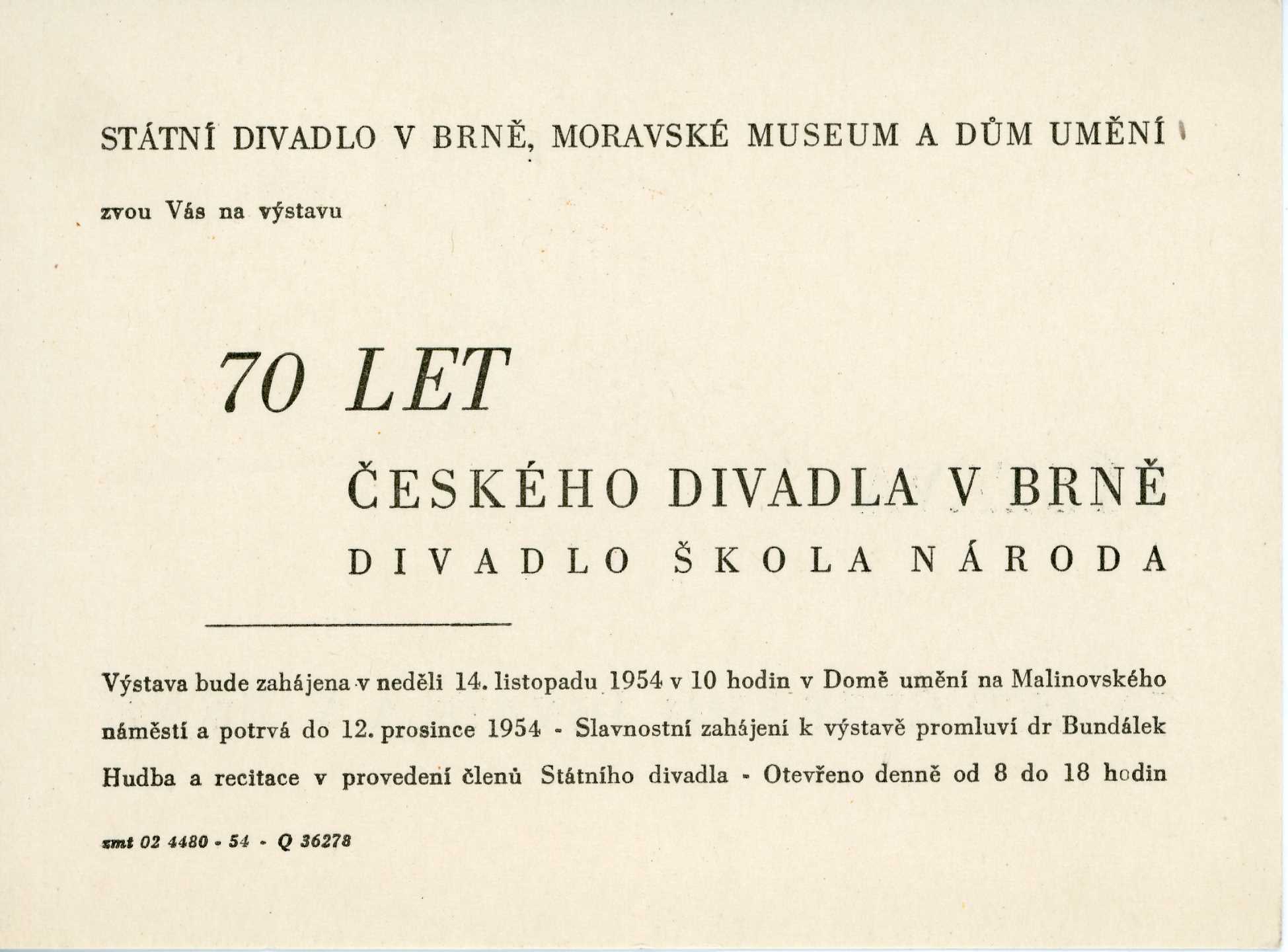 STÁTNÍ DIVADLO V BRNĚ, MORAVSKÉ MUSEUM A DŮM UMĚNÍ

zvou Vás na výstavu

70 LET

ČESKÉHO DIVADLA V BRNĚ

DIVADLO ŠKOLA NÁRODA

Výstava bude zahájena v neděli 14. listopadu 1954 v 10 hodin v Domě umění na Malinovského náměstí a potrvá do 12. prosince 1954 - Slavnostní zahájení k výstavě promluví dr Bundálek Hudba a recitace v provedení členů Státního divadla - Otevřeno denně od 8 do 18 hodin

smt 02 4480 - 54 - Q 36278